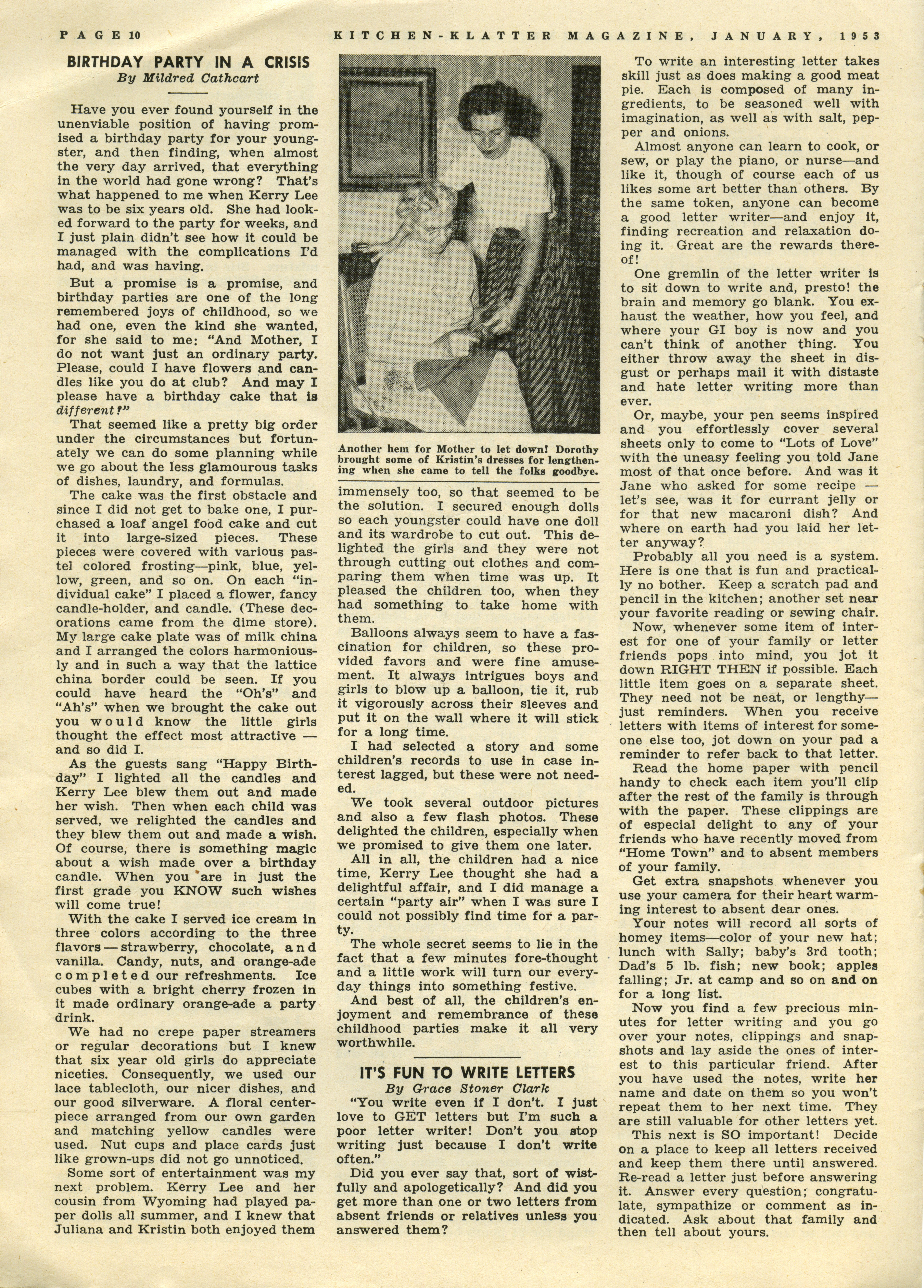 PAGE 10 KITCHEN-KLATTER MAGAZINE, JANUARY, 1953

BIRTHDAY PARTY IN A CRISIS
By Mildred Cathcart

Have you ever found yourself in the unenviable position of having promised a birthday party for your youngster, and then finding, when almost the very day arrived, that everything in the world had gone wrong? That's what happened to me when Kerry Lee was to be six years old. She had looked forward to the party for weeks, and I just plain didn't see how it could be managed with the complications I'd had, and was having.

But a promise is a promise, and birthday parties are one of the long remembered joys of childhood, so we had one, even the kind she wanted, for she said to me: "And Mother, I do not want just an ordinary party. Please, could I have flowers and candles like you do at club? And may I please have a birthday cake that is different?"

That seemed like a pretty big order under the circumstances but fortunately we can do some planning while we go about the less glamourous tasks of dishes, laundry, and formulas.

The cake was the first obstacle and since I did not get to bake one, I purchased a loaf angel food cake and cut it into large-sized pieces. These pieces were covered with various pastel colored frosting—pink, blue, yellow, green, and so on. On each "individual cake" I placed a flower, fancy candle-holder, and candle. (These decorations came from the dime store). My large cake plate was of milk china and I arranged the colors harmoniously and in such a way that the lattice china border could be seen. If you could have heard the "Oh's" and "Ah's" when we brought the cake out you would know the little girls thought the effect most attractive — and so did I.

As the guests sang "Happy Birthday" I lighted all the candles and Kerry Lee blew them out and made her wish. Then when each child was served, we relighted the candles and they blew them out and made a wish. Of course, there is something magic about a wish made over a birthday candle. When you are in just the first grade you KNOW such wishes will come true!

With the cake I served ice cream in three colors according to the three flavors — strawberry, chocolate, and vanilla. Candy, nuts, and orange-ade completed our refreshments. Ice cubes with a bright cherry frozen in it made ordinary orange-ade a party drink.

We had no crepe paper streamers or regular decorations but I knew that six year old girls do appreciate niceties. Consequently, we used our lace tablecloth, our nicer dishes, and our good silverware. A floral centerpiece arranged from our own garden and matching yellow candles were used. Nut cups and place cards just like grown-ups did not go unnoticed.

Some sort of entertainment was my next problem. Kerry Lee and her cousin from Wyoming had played paper dolls all summer, and I knew that Juliana and Kristin both enjoyed them

Another hem for Mother to let down! Dorothy brought some of Kristin's dresses for lengthening when she came to tell the folks goodbye.

immensely too, so that seemed to be the solution. I secured enough dolls so each youngster could have one doll and its wardrobe to cut out. This delighted the girls and they were not through cutting out clothes and comparing them when time was up. It pleased the children too, when they had something to take home with them.

Balloons always seem to have a fascination for children, so these provided favors and were fine amusement. It always intrigues boys and girls to blow up a balloon, tie it, rub it vigorously across their sleeves and put it on the wall where it will stick for a long time.

I had selected a story and some children's records to use in case interest lagged, but these were not needed.

We took several outdoor pictures and also a few flash photos. These delighted the children, especially when we promised to give them one later.

All in all, the children had a nice time, Kerry Lee thought she had a delightful affair, and I did manage a certain "party air" when I was sure I could not possibly find time for a party.

The whole secret seems to lie in the fact that a few minutes fore-thought and a little work will turn our everyday things into something festive.

And best of all, the children's enjoyment and remembrance of these childhood parties make it all very worthwhile.

IT'S FUN TO WRITE LETTERS
By Grace Stoner Clark

"You write even if I don't. I just love to GET letters but I'm such a poor letter writer! Don't you stop writing just because I don't write often."

Did you ever say that, sort of wistfully and apologetically? And did you get more than one or two letters from absent friends or relatives unless you answered them?

To write an interesting letter takes skill just as does making a good meat pie. Each is composed of many ingredients, to be seasoned well with imagination, as well as with salt, pepper and onions.

Almost anyone can learn to cook, or sew, or play the piano, or nurse—and like it, though of course each of us likes some art better than others. By the same token, anyone can become a good letter writer—and enjoy it, finding recreation and relaxation doing it. Great are the rewards thereof!

One gremlin of the letter writer is to sit down to write and, presto! the brain and memory go blank. You exhaust the weather, how you feel, and where your GI boy is now and you can't think of another thing. You either throw away the sheet in disgust or perhaps mail it with distaste and hate letter writing more than ever.

Or, maybe, your pen seems inspired and you effortlessly cover several sheets only to come to "Lots of Love" with the uneasy feeling you told Jane most of that once before. And was it Jane who asked for some recipe — let's see, was it for currant jelly or for that new macaroni dish? And where on earth had you laid her letter anyway?

Probably all you need is a system. Here is one that is fun and practically no bother. Keep a scratch pad and pencil in the kitchen; another set near your favorite reading or sewing chair.

Now, whenever some item of interest for one of your family or letter friends pops into mind, you jot it down RIGHT THEN if possible. Each little item goes on a separate sheet. They need not be neat, or lengthy—just reminders. When you receive letters with items of interest for someone else too, jot down on your pad a reminder to refer back to that letter.

Read the home paper with pencil handy to check each item you'll clip after the rest of the family is through with the paper. These clippings are of especial delight to any of your friends who have recently moved from "Home Town" and to absent members of your family.

Get extra snapshots whenever you use your camera for their heart warming interest to absent dear ones.

Your notes will record all sorts of homey items—color of your new hat; lunch with Sally; baby's 3rd tooth; Dad's 5 lb. fish; new book; apples falling; Jr. at camp and so on and on for a long list.

Now you find a few precious minutes for letter writing and you go over your notes, clippings and snapshots and lay aside the ones of interest to this particular friend. After you have used the notes, write her name and date on them so you won't repeat them to her next time. They are still valuable for other letters yet.

This next is SO important! Decide on a place to keep all letters received and keep them there until answered. Re-read a letter just before answering it. Answer every question; congratulate, sympathize or comment as indicated. Ask about that family and then tell about yours.